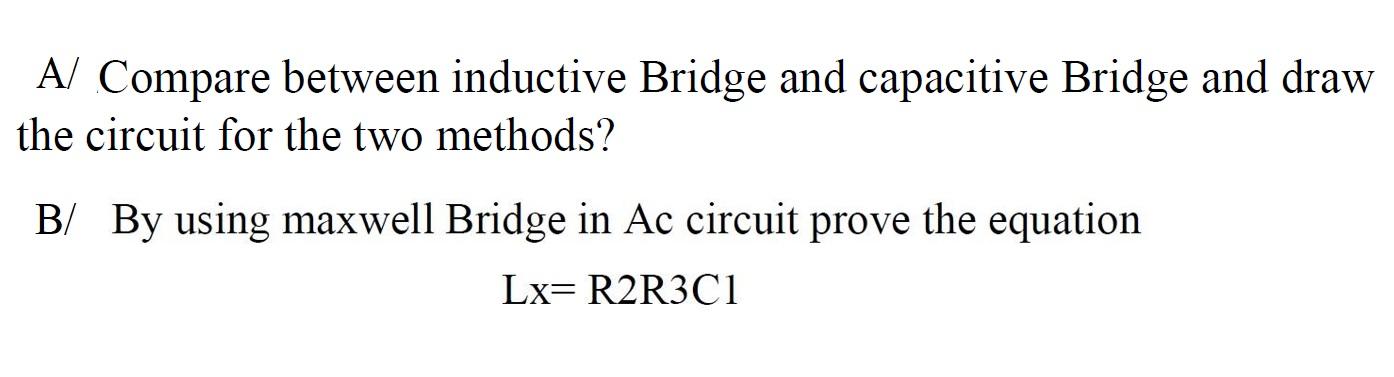 A/ Compare between inductive Bridge and capacitive Bridge and draw the circuit for the two methods?

B/ By using maxwell Bridge in Ac circuit prove the equation

Lx= R2R3C1